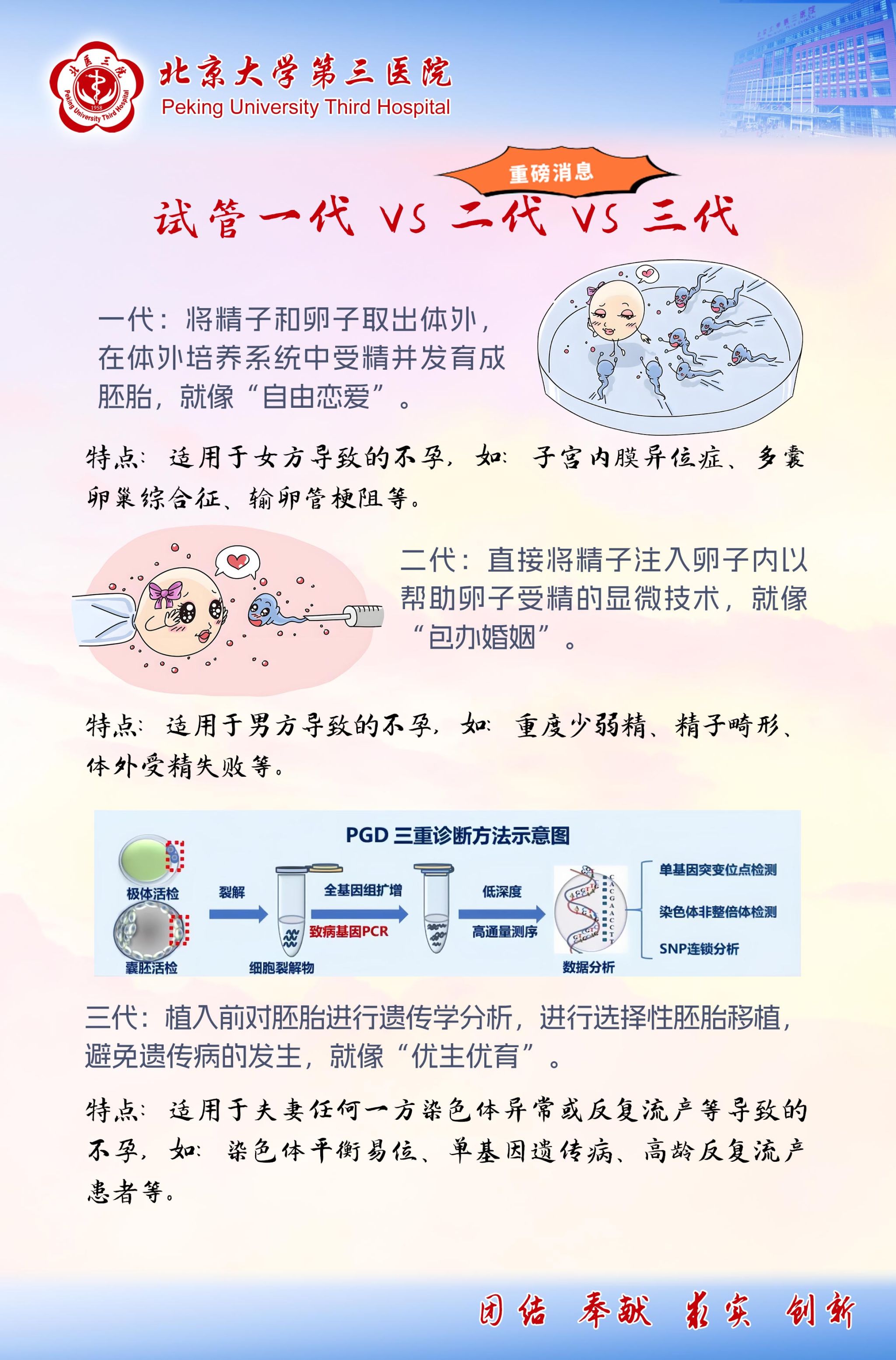 北医三院

1958

Peking University Third Hospital

北京大学第三医院

Peking University Third Hospital

重磅消息

试管一代 VS 二代 VS 三代

一代：将精子和卵子取出体外，在体外培养系统中受精并发育成胚胎，就像“自由恋爱”。

特点：适用于女方导致的不孕，如：子宫内膜异位症、多囊卵巢综合征、输卵管梗阻等。

二代：直接将精子注入卵子内以帮助卵子受精的显微技术，就像“包办婚姻”。

特点：适用于男方导致的不孕，如：重度少弱精、精子畸形、体外受精失败等。

PGD 三重诊断方法示意图

极体活检

囊胚活检

裂解

细胞裂解物

全基因组扩增

致病基因PCR

低深度

高通量测序

数据分析

单基因突变位点检测

染色体非整倍体检测

SNP连锁分析

三代：植入前对胚胎进行遗传学分析，进行选择性胚胎移植，避免遗传病的发生，就像“优生优育”。

特点：适用于夫妻任何一方染色体异常或反复流产等导致的不孕，如：染色体平衡易位、单基因遗传病、高龄反复流产患者等。

团结 奉献 求实 创新